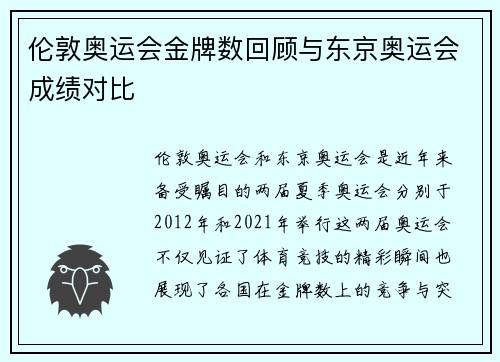 伦敦奥运会金牌数回顾与东京奥运会成绩对比

伦敦奥运会和东京奥运会是近年来备受瞩目的两届夏季奥运会分别于2012年和2021年举行这两届奥运会不仅见证了体育竞技的精彩瞬间也展现了各国在金牌数上的竞争与突